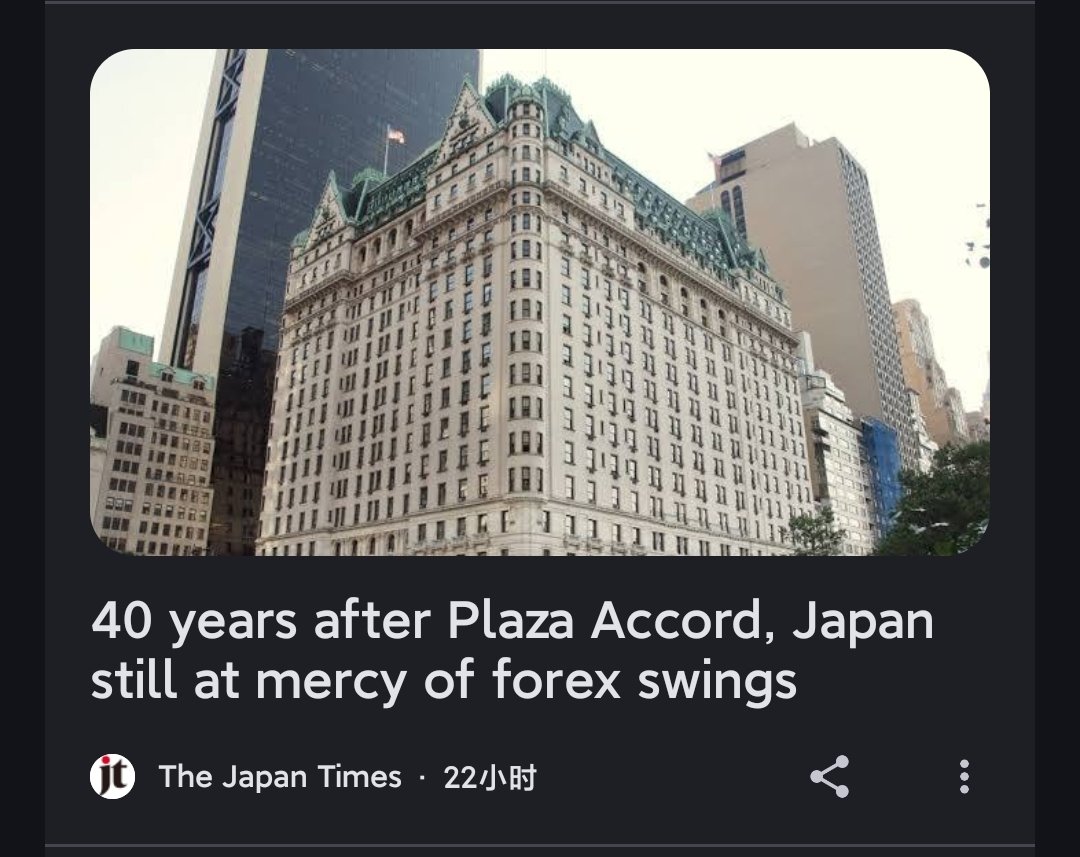 40 years after Plaza Accord, Japan still at mercy of forex swings

jt The Japan Times · 22小时